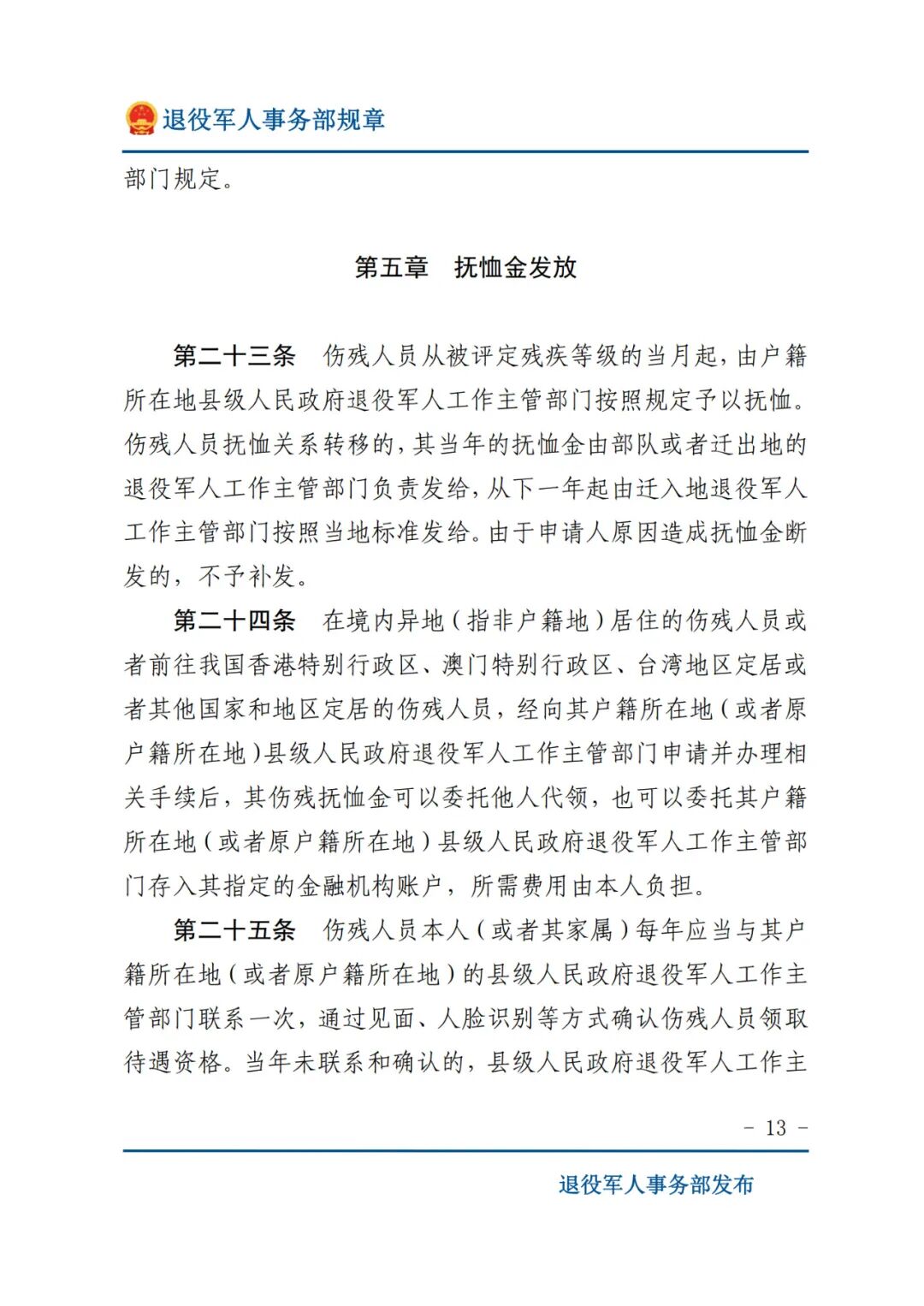 退役军人事务部规章

部门规定。

第五章　抚恤金发放

第二十三条　伤残人员从被评定残疾等级的当月起，由户籍所在地县级人民政府退役军人工作主管部门按照规定予以抚恤。伤残人员抚恤关系转移的，其当年的抚恤金由部队或者迁出地的退役军人工作主管部门负责发给，从下一年起由迁入地退役军人工作主管部门按照当地标准发给。由于申请人原因造成抚恤金断发的，不予补发。

第二十四条　在境内异地（指非户籍地）居住的伤残人员或者前往我国香港特别行政区、澳门特别行政区、台湾地区定居或者其他国家和地区定居的伤残人员，经向其户籍所在地（或者原户籍所在地）县级人民政府退役军人工作主管部门申请并办理相关手续后，其伤残抚恤金可以委托他人代领，也可以委托其户籍所在地（或者原户籍所在地）县级人民政府退役军人工作主管部门存入其指定的金融机构账户，所需费用由本人负担。

第二十五条　伤残人员本人（或者其家属）每年应当与其户籍所在地（或者原户籍所在地）的县级人民政府退役军人工作主管部门联系一次，通过见面、人脸识别等方式确认伤残人员领取待遇资格。当年未联系和确认的，县级人民政府退役军人工作主

－ 13 －

退役军人事务部发布